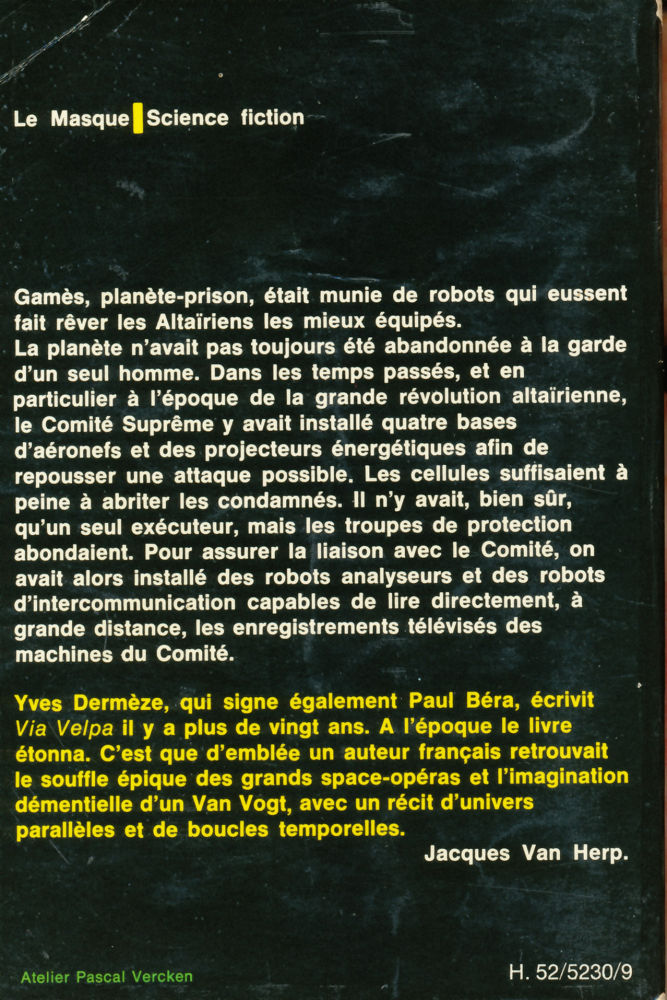 Le Masque Science fiction

Gamès, planète-prison, était munie de robots qui eussent fait rêver les Altaïriens les mieux équipés.
La planète n'avait pas toujours été abandonnée à la garde d'un seul homme. Dans les temps passés, et en particulier à l'époque de la grande révolution altaïrienne, le Comité Suprême y avait installé quatre bases d'aéronefs et des projecteurs énergétiques afin de repousser une attaque possible. Les cellules suffisaient à peine à abriter les condamnés. Il n'y avait, bien sûr, qu'un seul exécuteur, mais les troupes de protection abondaient. Pour assurer la liaison avec le Comité, on avait alors installé des robots analyseurs et des robots d'intercommunication capables de lire directement, à grande distance, les enregistrements télévisés des machines du Comité.

Yves Dermèze, qui signe également Paul Béra, écrivit Via Velpa il y a plus de vingt ans. A l'époque le livre étonna. C'est que d'emblée un auteur français retrouvait le souffle épique des grands space-opéras et l'imagination démentielle d'un Van Vogt, avec un récit d'univers parallèles et de boucles temporelles.
Jacques Van Herp.

Atelier Pascal Vercken

H. 52/5230/9